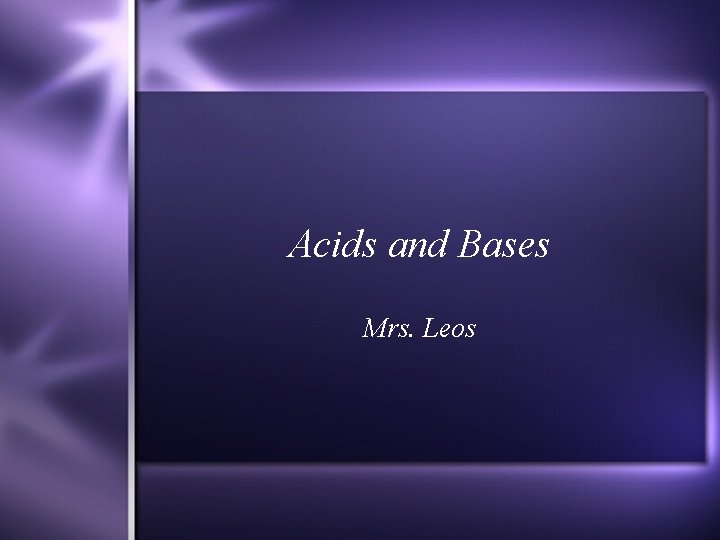 Acids and Bases

Mrs. Leos